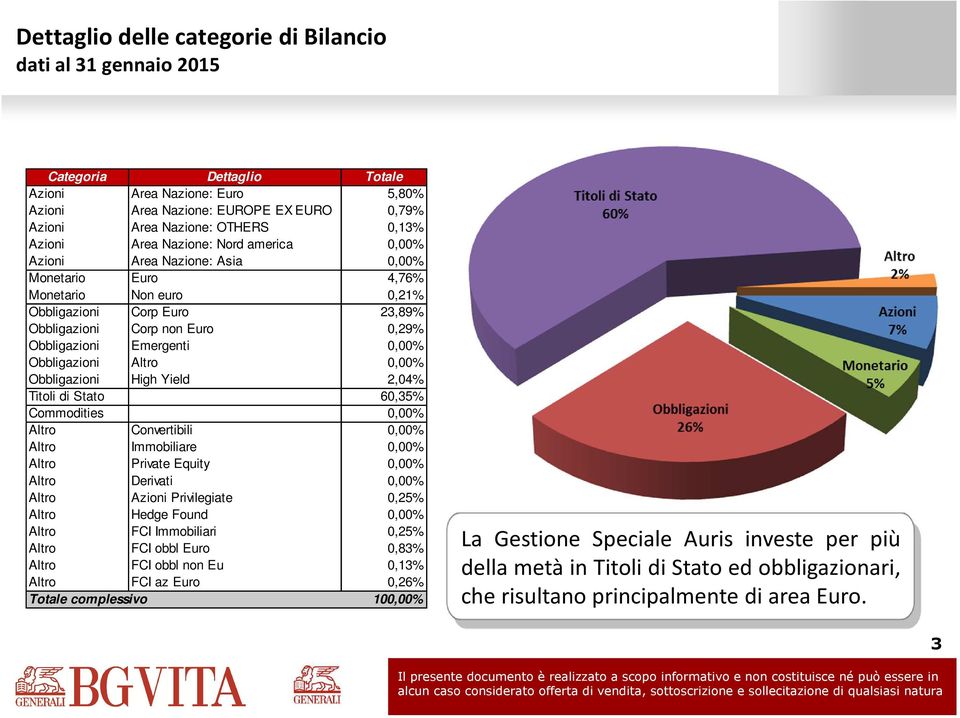 Dettaglio delle categorie di Bilancio
dati al 31 gennaio 2015

| Categoria | Dettaglio | Totale |
|---|---|---|
| Azioni | Area Nazione: Euro | 5,80% |
| Azioni | Area Nazione: EUROPE EX EURO | 0,79% |
| Azioni | Area Nazione: OTHERS | 0,13% |
| Azioni | Area Nazione: Nord america | 0,00% |
| Azioni | Area Nazione: Asia | 0,00% |
| Monetario | Euro | 4,76% |
| Monetario | Non euro | 0,21% |
| Obbligazioni | Corp Euro | 23,89% |
| Obbligazioni | Corp non Euro | 0,29% |
| Obbligazioni | Emergenti | 0,00% |
| Obbligazioni | Altro | 0,00% |
| Obbligazioni | High Yield | 2,04% |
| Titoli di Stato | | 60,35% |
| Commodities | | 0,00% |
| Altro | Convertibili | 0,00% |
| Altro | Immobiliare | 0,00% |
| Altro | Private Equity | 0,00% |
| Altro | Derivati | 0,00% |
| Altro | Azioni Privilegiate | 0,25% |
| Altro | Hedge Found | 0,00% |
| Altro | FCI Immobiliari | 0,25% |
| Altro | FCI obbl Euro | 0,83% |
| Altro | FCI obbl non Eu | 0,13% |
| Altro | FCI az Euro | 0,26% |
| Totale complessivo | | 100,00% |

Titoli di Stato
60%

Altro
2%

Azioni
7%

Monetario
5%

Obbligazioni
26%

La Gestione Speciale Auris investe per più della metà in Titoli di Stato ed obbligazionari, che risultano principalmente di area Euro.

3

GENERALI BGVITA GENERALI

Il presente documento è realizzato a scopo informativo e non costituisce né può essere in alcun caso considerato offerta di vendita, sottoscrizione e sollecitazione di qualsiasi natura